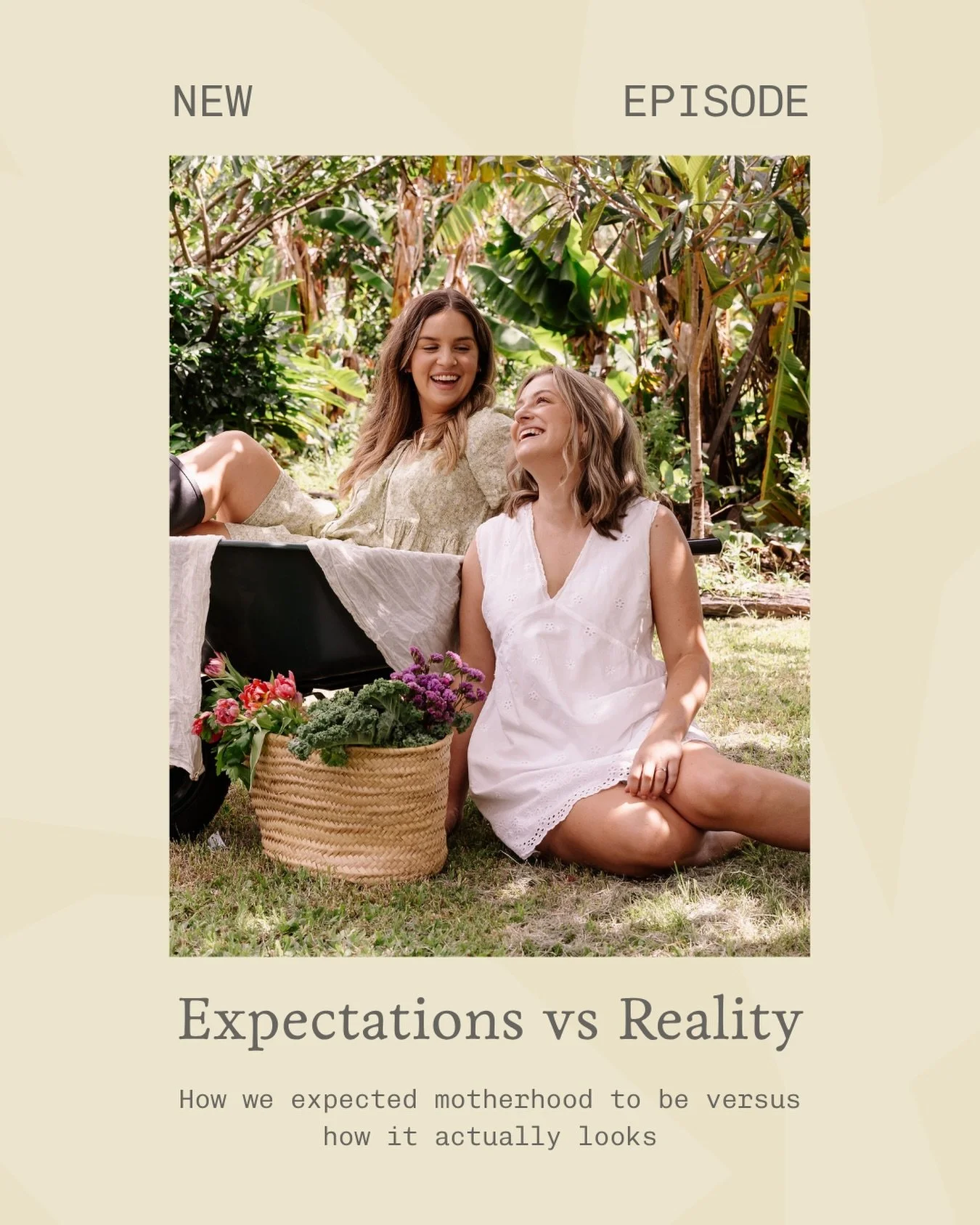 NEW EPISODE

Expectations vs Reality

How we expected motherhood to be versus how it actually looks